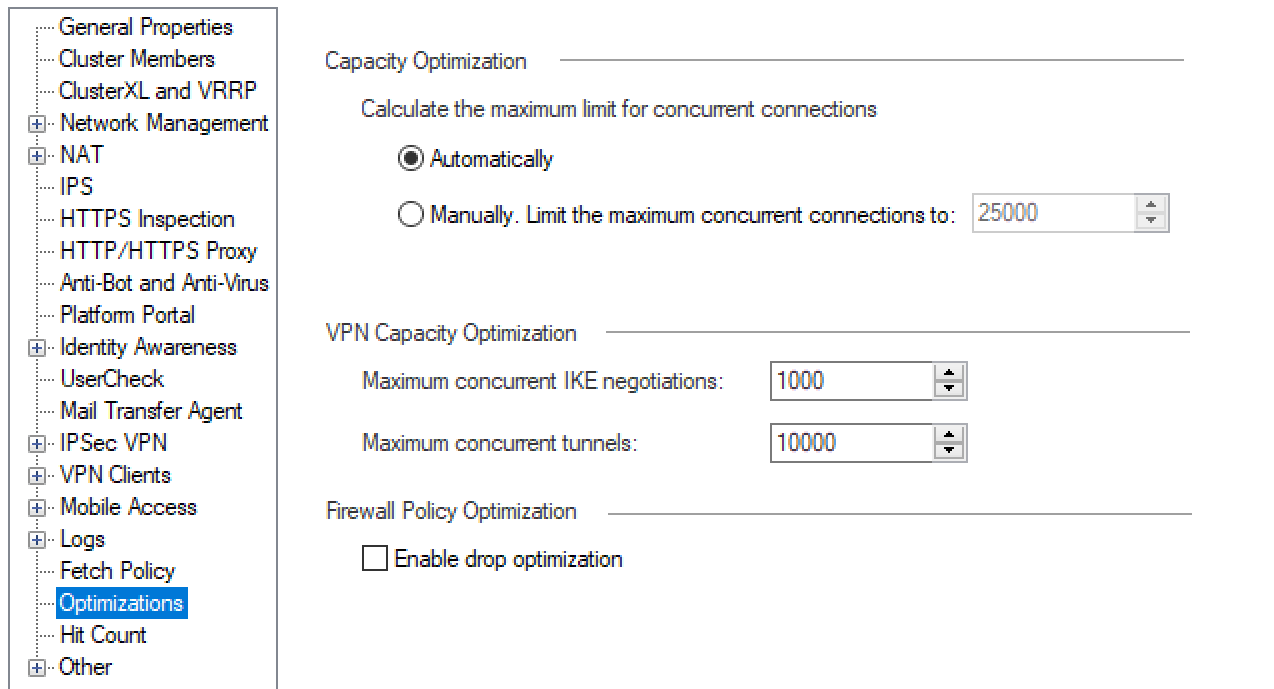 General Properties
Cluster Members
ClusterXL and VRRP
Network Management
NAT
IPS
HTTPS Inspection
HTTP/HTTPS Proxy
Anti-Bot and Anti-Virus
Platform Portal
Identity Awareness
UserCheck
Mail Transfer Agent
IPSec VPN
VPN Clients
Mobile Access
Logs
Fetch Policy
Optimizations
Hit Count
Other

Capacity Optimization

Calculate the maximum limit for concurrent connections

Automatically

Manually. Limit the maximum concurrent connections to: 25000

VPN Capacity Optimization

Maximum concurrent IKE negotiations: 1000

Maximum concurrent tunnels: 10000

Firewall Policy Optimization

Enable drop optimization